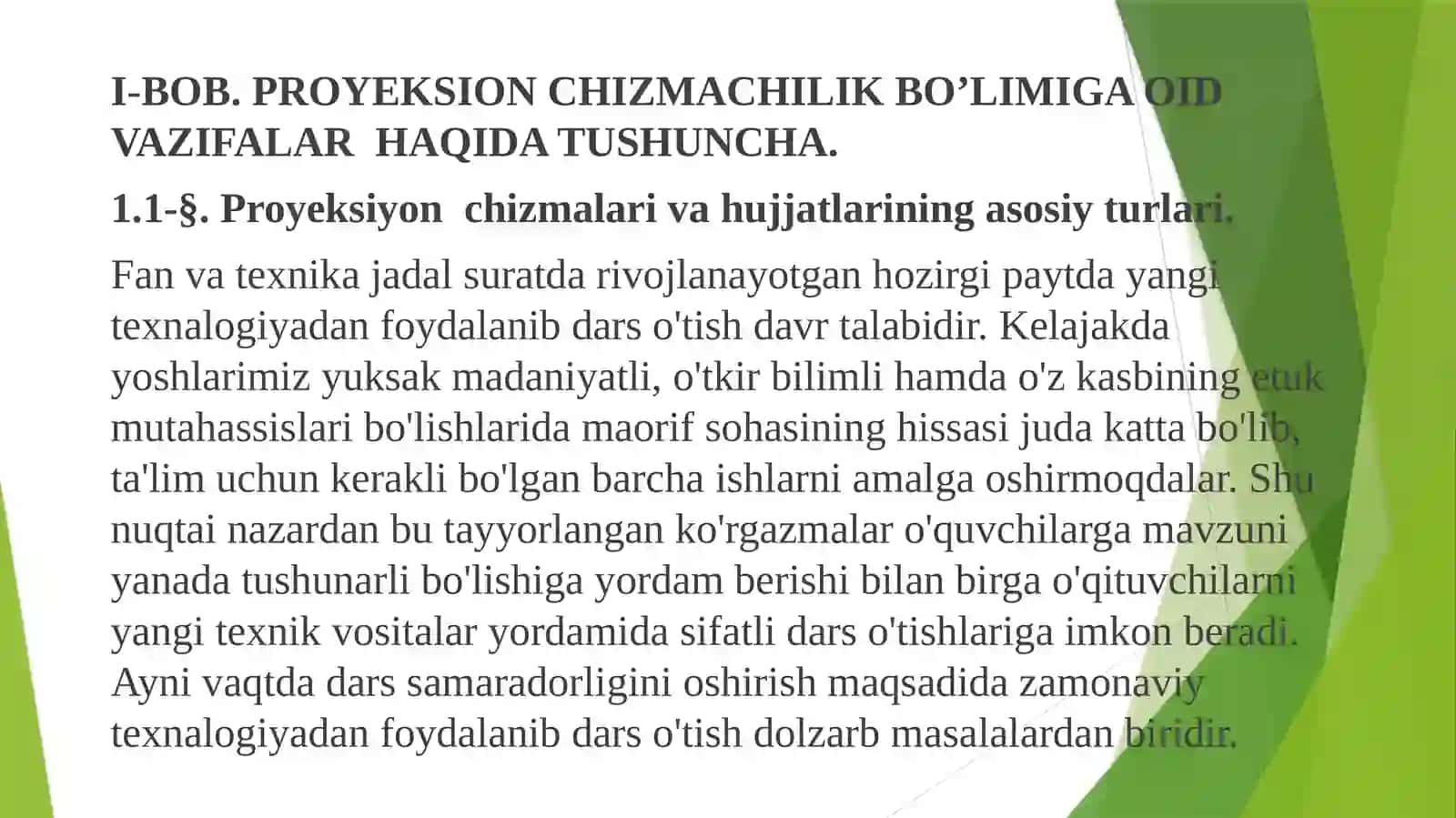 I-BOB. PROYEKSION CHIZMACHILIK BO’LIMIGA OID VAZIFALAR HAQIDA TUSHUNCHA.

1.1-§. Proyeksiyon chizmalari va hujjatlarining asosiy turlari.

Fan va texnika jadal suratda rivojlanayotgan hozirgi paytda yangi texnalogiyadan foydalanib dars o'tish davr talabidir. Kelajakda yoshlarimiz yuksak madaniyatli, o'tkir bilimli hamda o'z kasbining etuk mutahassislari bo'lishlarida maorif sohasining hissasi juda katta bo'lib, ta'lim uchun kerakli bo'lgan barcha ishlarni amalga oshirmoqdalar. Shu nuqtai nazardan bu tayyorlangan ko'rgazmalar o'quvchilarga mavzuni yanada tushunarli bo'lishiga yordam berishi bilan birga o'qituvchilarni yangi texnik vositalar yordamida sifatli dars o'tishlariga imkon beradi. Ayni vaqtda dars samaradorligini oshirish maqsadida zamonaviy texnalogiyadan foydalanib dars o'tish dolzarb masalalardan biridir.